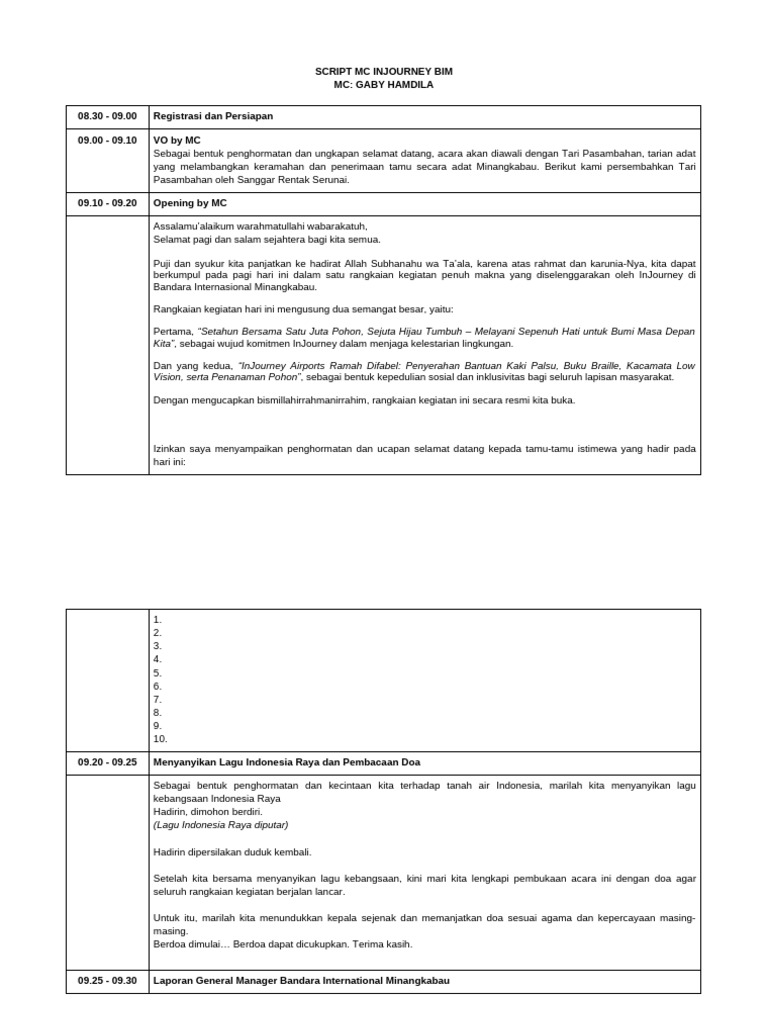 SCRIPT MC INJOURNEY BIM
MC: GABY HAMDILA

| 08.30 - 09.00 | Registrasi dan Persiapan |
|---|---|
| 09.00 - 09.10 | VO by MC Sebagai bentuk penghormatan dan ungkapan selamat datang, acara akan diawali dengan Tari Pasambahan, tarian adat yang melambangkan keramahan dan penerimaan tamu secara adat Minangkabau. Berikut kami persembahkan Tari Pasambahan oleh Sanggar Rentak Serunai. |
| 09.10 - 09.20 | Opening by MC |
|  | Assalamu'alaikum warahmatullahi wabarakatuh, Selamat pagi dan salam sejahtera bagi kita semua. Puji dan syukur kita panjatkan ke hadirat Allah Subhanahu wa Ta'ala, karena atas rahmat dan karunia-Nya, kita dapat berkumpul pada pagi hari ini dalam satu rangkaian kegiatan penuh makna yang diselenggarakan oleh InJourney di Bandara Internasional Minangkabau. Rangkaian kegiatan hari ini mengusung dua semangat besar, yaitu: Pertama, "Setahun Bersama Satu Juta Pohon, Sejuta Hijau Tumbuh – Melayani Sepenuh Hati untuk Bumi Masa Depan Kita", sebagai wujud komitmen InJourney dalam menjaga kelestarian lingkungan. Dan yang kedua, "InJourney Airports Ramah Difabel: Penyerahan Bantuan Kaki Palsu, Buku Braille, Kacamata Low Vision, serta Penanaman Pohon", sebagai bentuk kepedulian sosial dan inklusivitas bagi seluruh lapisan masyarakat. Dengan mengucapkan bismillahirrahmanirrahim, rangkaian kegiatan ini secara resmi kita buka. Izinkan saya menyampaikan penghormatan dan ucapan selamat datang kepada tamu-tamu istimewa yang hadir pada hari ini: |

|  | 1. 2. 3. 4. 5. 6. 7. 8. 9. 10. |
|---|---|
| 09.20 - 09.25 | Menyanyikan Lagu Indonesia Raya dan Pembacaan Doa |
|  | Sebagai bentuk penghormatan dan kecintaan kita terhadap tanah air Indonesia, marilah kita menyanyikan lagu kebangsaan Indonesia Raya Hadirin, dimohon berdiri. (Lagu Indonesia Raya diputar) Hadirin dipersilakan duduk kembali. Setelah kita bersama menyanyikan lagu kebangsaan, kini mari kita lengkapi pembukaan acara ini dengan doa agar seluruh rangkaian kegiatan berjalan lancar. Untuk itu, marilah kita menundukkan kepala sejenak dan memanjatkan doa sesuai agama dan kepercayaan masing-masing. Berdoa dimulai… Berdoa dapat dicukupkan. Terima kasih. |
| 09.25 - 09.30 | Laporan General Manager Bandara International Minangkabau |